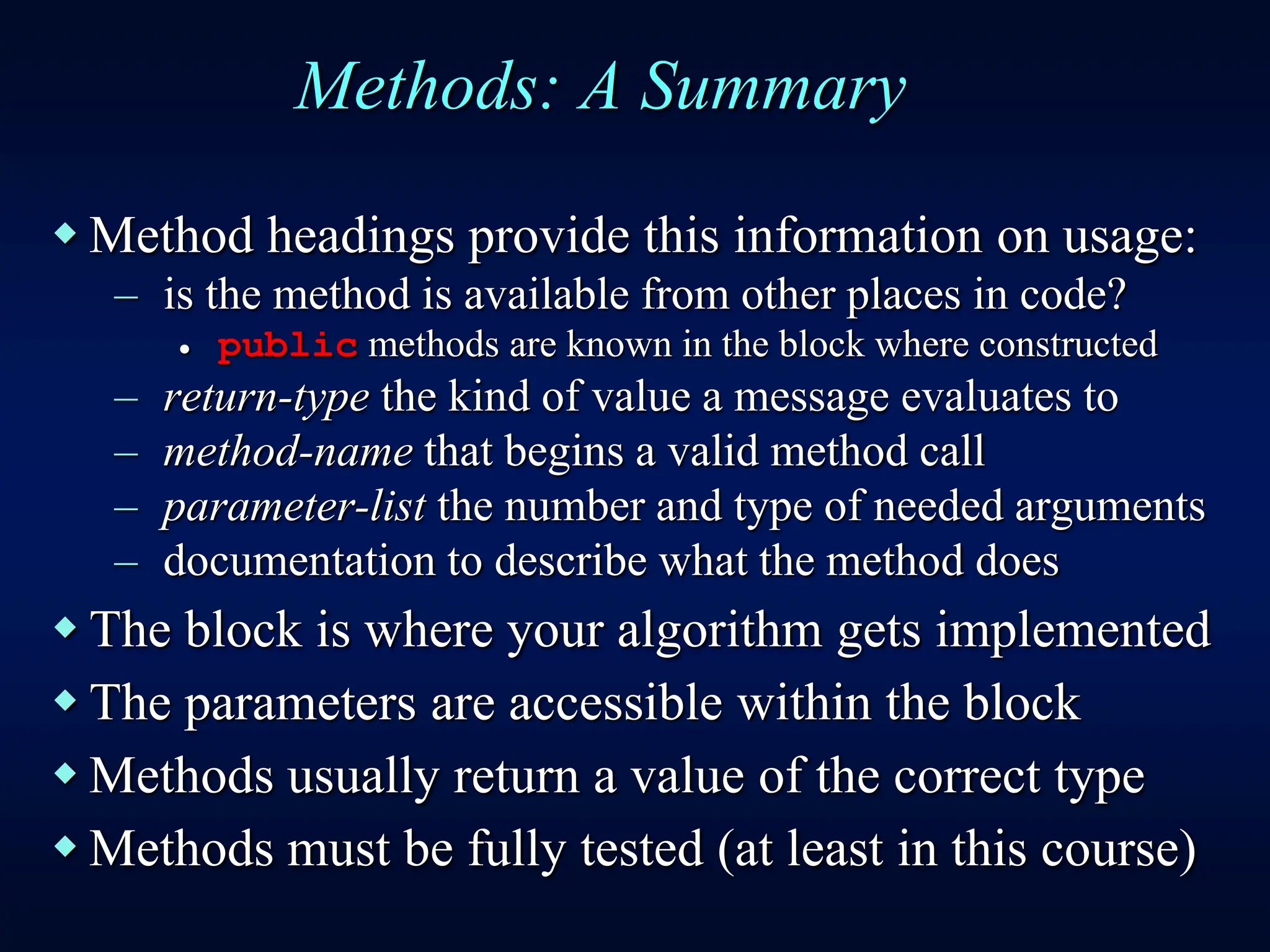 Methods: A Summary

◆ Method headings provide this information on usage:
– is the method is available from other places in code?
• public methods are known in the block where constructed
– return-type the kind of value a message evaluates to
– method-name that begins a valid method call
– parameter-list the number and type of needed arguments
– documentation to describe what the method does

◆ The block is where your algorithm gets implemented

◆ The parameters are accessible within the block

◆ Methods usually return a value of the correct type

◆ Methods must be fully tested (at least in this course)